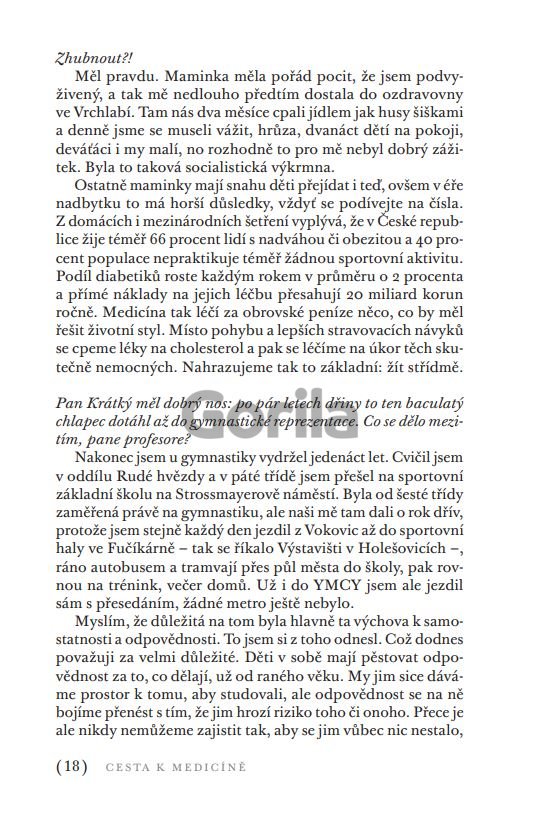 Zhubnout?!

Měl pravdu. Maminka měla pořád pocit, že jsem podvyživený, a tak mě nedlouho předtím dostala do ozdravovny ve Vrchlabí. Tam nás dva měsíce cpali jídlem jak husy šiškami a denně jsme se museli vážit, hrůza, dvanáct dětí na pokoji, deváťáci i my malí, no rozhodně to pro mě nebyl dobrý zážitek. Byla to taková socialistická výkrmna.

Ostatně maminky mají snahu děti přejídat i teď, ovšem v éře nadbytku to má horší důsledky, vždyť se podívejte na čísla. Z domácích i mezinárodních šetření vyplývá, že v České republice žije téměř 66 procent lidí s nadváhou či obezitou a 40 procent populace nepraktikuje téměř žádnou sportovní aktivitu. Podíl diabetiků roste každým rokem v průměru o 2 procenta a přímé náklady na jejich léčbu přesahují 20 miliard korun ročně. Medicína tak léčí za obrovské peníze něco, co by měl řešit životní styl. Místo pohybu a lepších stravovacích návyků se cpeme léky na cholesterol a pak se léčíme na úkor těch skutečně nemocných. Nahrazujeme tak to základní: žít střídmě.

Pan Krátký měl dobrý nos: po pár letech dřiny to ten baculatý chlapec dotáhl až do gymnastické reprezentace. Co se dělo mezitím, pane profesore?

Gorila

Nakonec jsem u gymnastiky vydržel jedenáct let. Cvičil jsem v oddílu Rudé hvězdy a v páté třídě jsem přešel na sportovní základní školu na Strossmayerově náměstí. Byla od šesté třídy zaměřená právě na gymnastiku, ale naši mě tam dali o rok dřív, protože jsem stejně každý den jezdil z Vokovic až do sportovní haly ve Fučíkárně – tak se říkalo Výstavišti v Holešovicích –, ráno autobusem a tramvají přes půl města do školy, pak rovnou na trénink, večer domů. Už i do YMCY jsem ale jezdil sám s přesedáním, žádné metro ještě nebylo.

Myslím, že důležitá na tom byla hlavně ta výchova k samostatnosti a odpovědnosti. To jsem si z toho odnesl. Což dodnes považuji za velmi důležité. Děti v sobě mají pěstovat odpovědnost za to, co dělají, už od raného věku. My jim sice dáváme prostor k tomu, aby studovali, ale odpovědnost se na ně bojíme přenést s tím, že jim hrozí riziko toho či onoho. Přece je ale nikdy nemůžeme zajistit tak, aby se jim vůbec nic nestalo,

(18) CESTA K MEDICÍNĚ